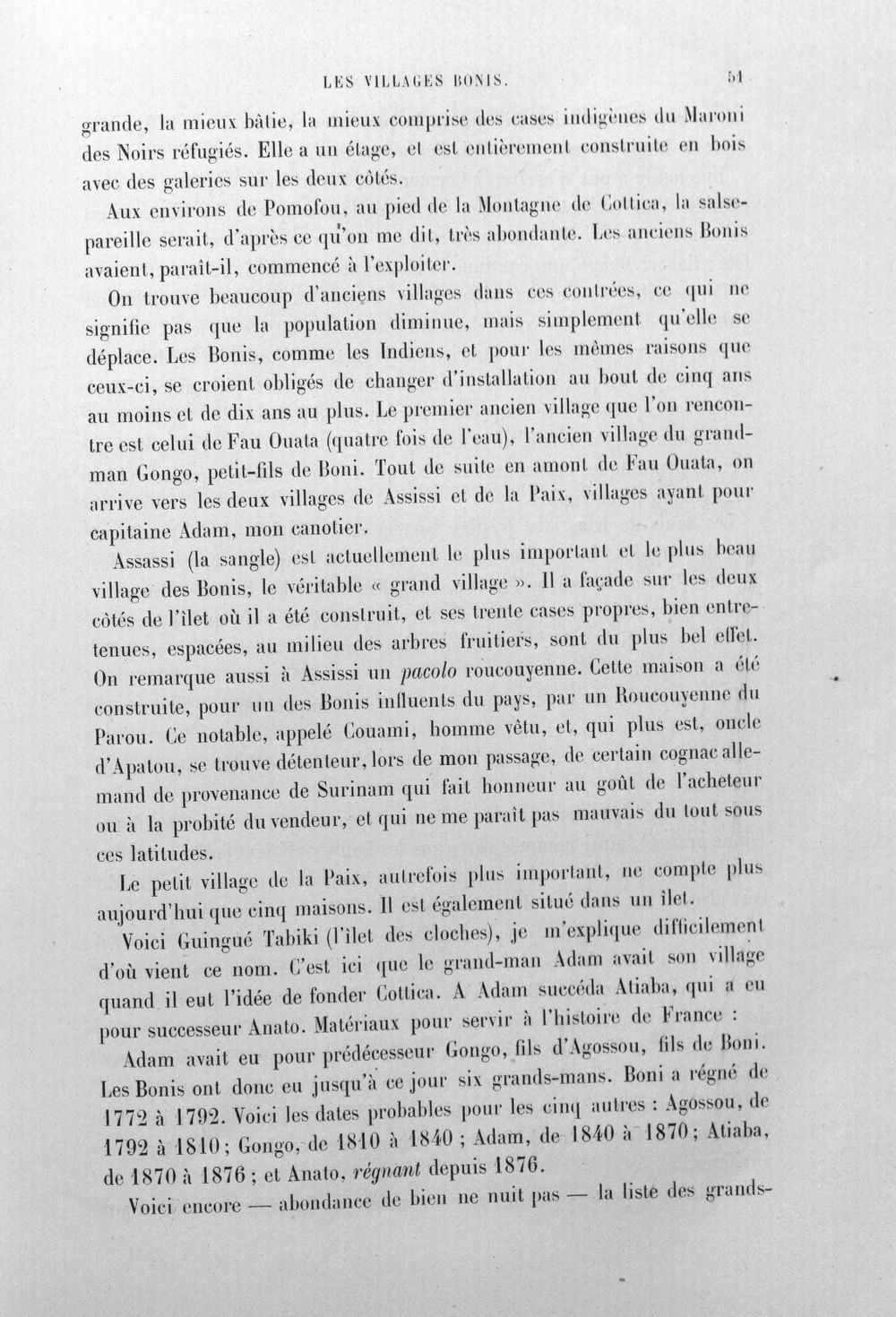 LES VILLAGES BONIS. 51

grande, la mieux bâtie, la mieux comprise des cases indigènes du Maroni des Noirs réfugiés. Elle a un étage, et est entièrement construite en bois avec des galeries sur les deux côtés.

Aux environs de Pomofou, au pied de la Montagne de Cottica, la salsepareille serait, d'après ce qu'on me dit, très abondante. Les anciens Bonis avaient, paraît-il, commencé à l'exploiter.

On trouve beaucoup d'anciens villages dans ces contrées, ce qui ne signifie pas que la population diminue, mais simplement qu'elle se déplace. Les Bonis, comme les Indiens, et pour les mêmes raisons que ceux-ci, se croient obligés de changer d'installation au bout de cinq ans au moins et de dix ans au plus. Le premier ancien village que l'on rencontre est celui de Fau Ouata (quatre fois de l'eau), l'ancien village du grand-man Gongo, petit-fils de Boni. Tout de suite en amont de Fau Ouata, on arrive vers les deux villages de Assissi et de la Paix, villages ayant pour capitaine Adam, mon canotier.

Assassi (la sangle) est actuellement le plus important et le plus beau village des Bonis, le véritable « grand village ». Il a façade sur les deux côtés de l'îlet où il a été construit, et ses trente cases propres, bien entretenues, espacées, au milieu des arbres fruitiers, sont du plus bel effet. On remarque aussi à Assissi un pacolo roucouyenne. Cette maison a été construite, pour un des Bonis influents du pays, par un Roucouyenne du Parou. Ce notable, appelé Couami, homme vêtu, et, qui plus est, oncle d'Apatou, se trouve détenteur, lors de mon passage, de certain cognac allemand de provenance de Surinam qui fait honneur au goût de l'acheteur ou à la probité du vendeur, et qui ne me paraît pas mauvais du tout sous ces latitudes.

Le petit village de la Paix, autrefois plus important, ne compte plus aujourd'hui que cinq maisons. Il est également situé dans un îlet.

Voici Guingué Tabiki (l'îlet des cloches), je m'explique difficilement d'où vient ce nom. C'est ici que le grand-man Adam avait son village quand il eut l'idée de fonder Cottica. A Adam succéda Atiaba, qui a eu pour successeur Anato. Matériaux pour servir à l'histoire de France :

Adam avait eu pour prédécesseur Gongo, fils d'Agossou, fils de Boni. Les Bonis ont donc eu jusqu'à ce jour six grands-mans. Boni a régné de 1772 à 1792. Voici les dates probables pour les cinq autres : Agossou, de 1792 à 1810; Gongo, de 1810 à 1840 ; Adam, de 1840 à 1870; Atiaba, de 1870 à 1876 ; et Anato, régnant depuis 1876.

Voici encore — abondance de bien ne nuit pas — la liste des grands-